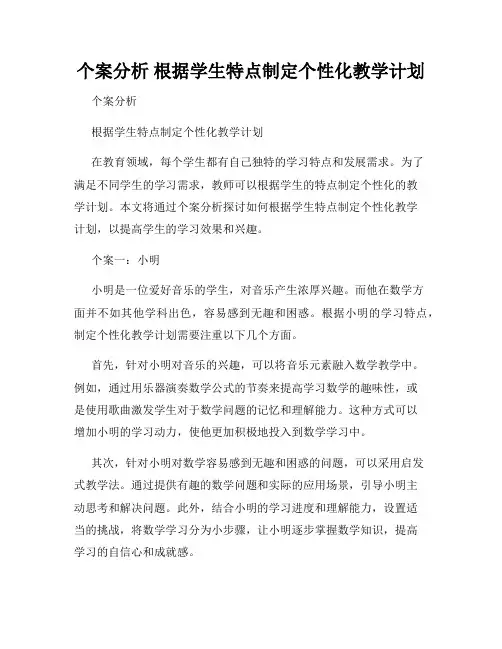 个案分析 根据学生特点制定个性化教学计划

个案分析

根据学生特点制定个性化教学计划

在教育领域，每个学生都有自己独特的学习特点和发展需求。为了满足不同学生的学习需求，教师可以根据学生的特点制定个性化的教学计划。本文将通过个案分析探讨如何根据学生特点制定个性化教学计划，以提高学生的学习效果和兴趣。

个案一：小明

小明是一位爱好音乐的学生，对音乐产生浓厚兴趣。而他在数学方面并不如其他学科出色，容易感到无趣和困惑。根据小明的学习特点，制定个性化教学计划需要注重以下几个方面。

首先，针对小明对音乐的兴趣，可以将音乐元素融入数学教学中。例如，通过用乐器演奏数学公式的节奏来提高学习数学的趣味性，或是使用歌曲激发学生对于数学问题的记忆和理解能力。这种方式可以增加小明的学习动力，使他更加积极地投入到数学学习中。

其次，针对小明对数学容易感到无趣和困惑的问题，可以采用启发式教学法。通过提供有趣的数学问题和实际的应用场景，引导小明主动思考和解决问题。此外，结合小明的学习进度和理解能力，设置适当的挑战，将数学学习分为小步骤，让小明逐步掌握数学知识，提高学习的自信心和成就感。